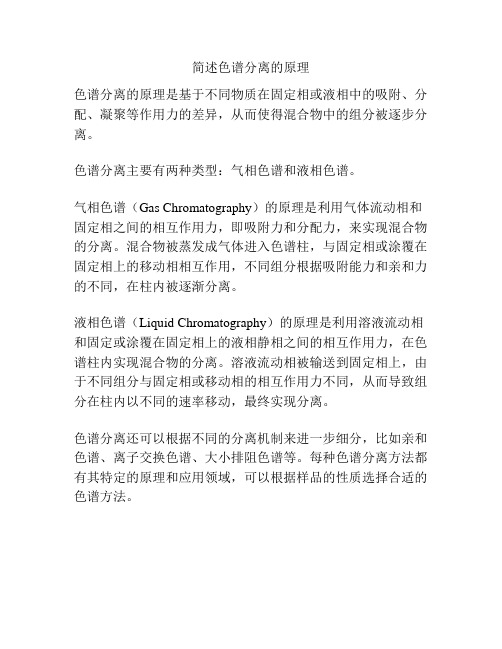 简述色谱分离的原理

色谱分离的原理是基于不同物质在固定相或液相中的吸附、分配、凝聚等作用力的差异，从而使得混合物中的组分被逐步分离。

色谱分离主要有两种类型：气相色谱和液相色谱。

气相色谱（Gas Chromatography）的原理是利用气体流动相和固定相之间的相互作用力，即吸附力和分配力，来实现混合物的分离。混合物被蒸发成气体进入色谱柱，与固定相或涂覆在固定相上的移动相相互作用，不同组分根据吸附能力和亲和力的不同，在柱内被逐渐分离。

液相色谱（Liquid Chromatography）的原理是利用溶液流动相和固定或涂覆在固定相上的液相静相之间的相互作用力，在色谱柱内实现混合物的分离。溶液流动相被输送到固定相上，由于不同组分与固定相或移动相的相互作用力不同，从而导致组分在柱内以不同的速率移动，最终实现分离。

色谱分离还可以根据不同的分离机制来进一步细分，比如亲和色谱、离子交换色谱、大小排阻色谱等。每种色谱分离方法都有其特定的原理和应用领域，可以根据样品的性质选择合适的色谱方法。